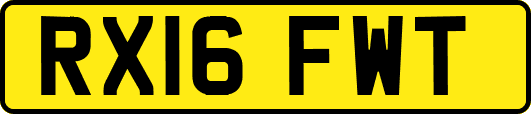 RX16 FWT